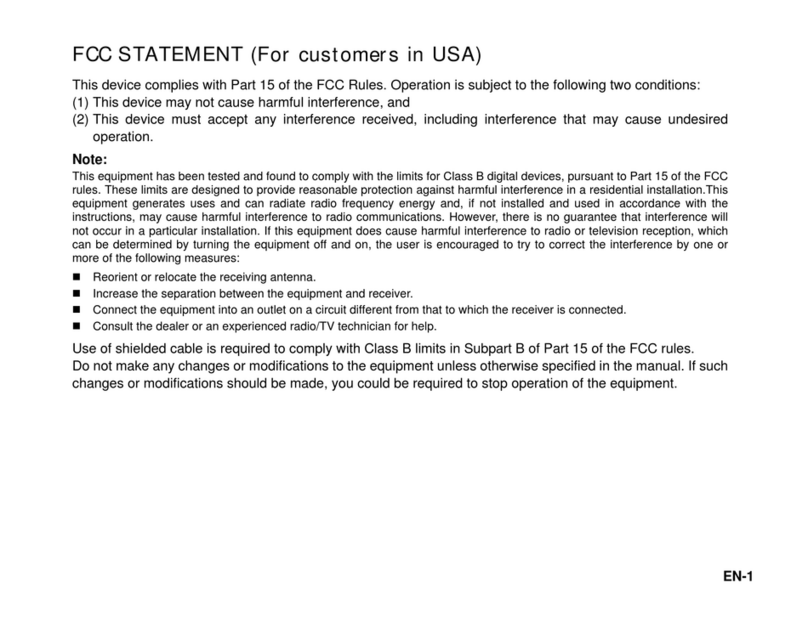 FCC STATEMENT (For customers in USA)

This device complies with Part 15 of the FCC Rules. Operation is subject to the following two conditions:
(1) This device may not cause harmful interference, and
(2) This device must accept any interference received, including interference that may cause undesired operation.

Note:
This equipment has been tested and found to comply with the limits for Class B digital devices, pursuant to Part 15 of the FCC rules. These limits are designed to provide reasonable protection against harmful interference in a residential installation.This equipment generates uses and can radiate radio frequency energy and, if not installed and used in accordance with the instructions, may cause harmful interference to radio communications. However, there is no guarantee that interference will not occur in a particular installation. If this equipment does cause harmful interference to radio or television reception, which can be determined by turning the equipment off and on, the user is encouraged to try to correct the interference by one or more of the following measures:

■ Reorient or relocate the receiving antenna.
■ Increase the separation between the equipment and receiver.
■ Connect the equipment into an outlet on a circuit different from that to which the receiver is connected.
■ Consult the dealer or an experienced radio/TV technician for help.

Use of shielded cable is required to comply with Class B limits in Subpart B of Part 15 of the FCC rules.
Do not make any changes or modifications to the equipment unless otherwise specified in the manual. If such changes or modifications should be made, you could be required to stop operation of the equipment.

EN-1